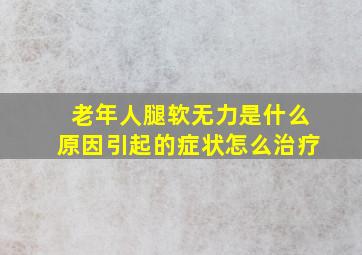 老年人腿软无力是什么原因引起的症状怎么治疗